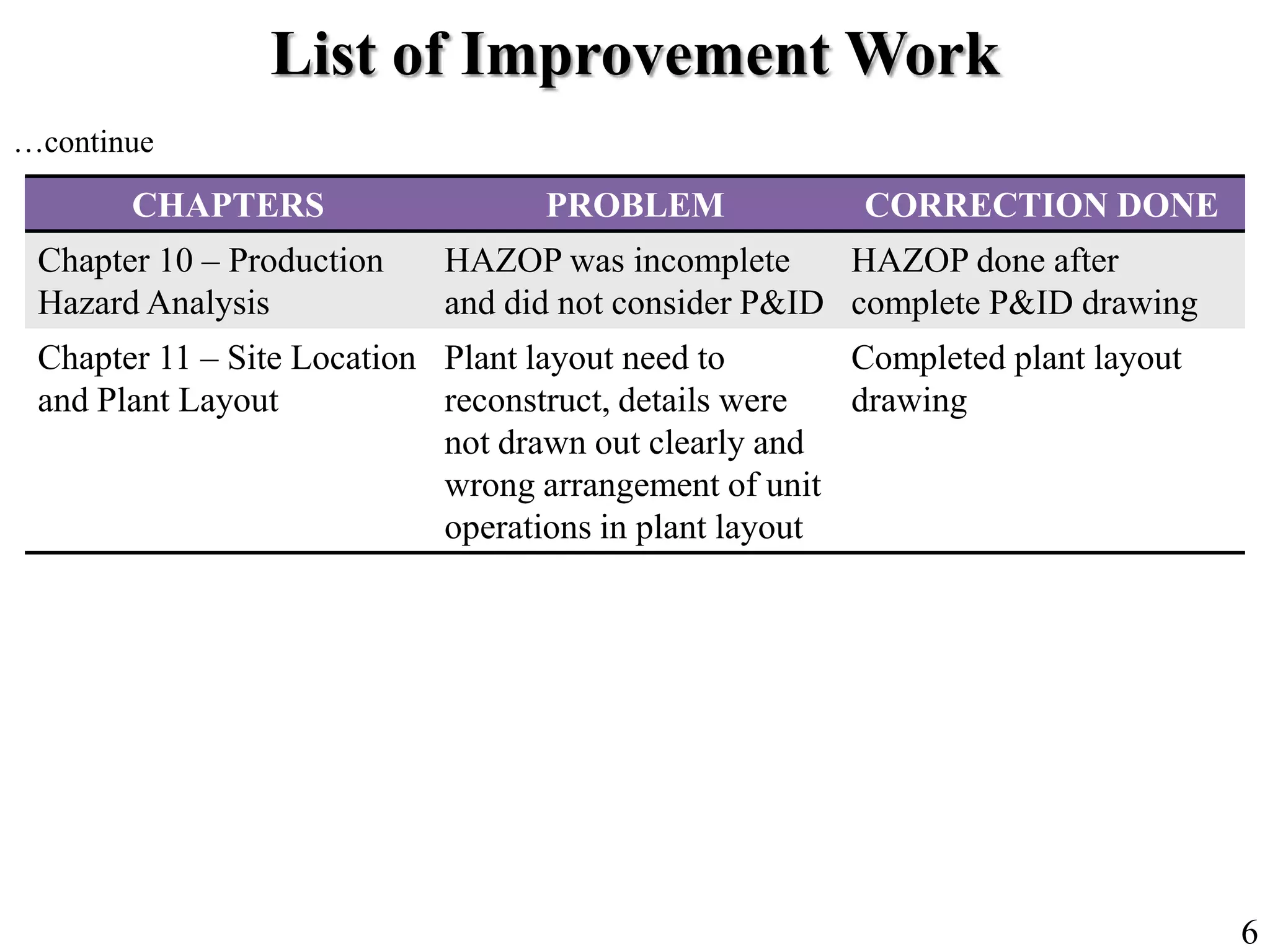 List of Improvement Work

…continue

| CHAPTERS | PROBLEM | CORRECTION DONE |
|---|---|---|
| Chapter 10 – Production Hazard Analysis | HAZOP was incomplete and did not consider P&ID | HAZOP done after complete P&ID drawing |
| Chapter 11 – Site Location and Plant Layout | Plant layout need to reconstruct, details were not drawn out clearly and wrong arrangement of unit operations in plant layout | Completed plant layout drawing |

6